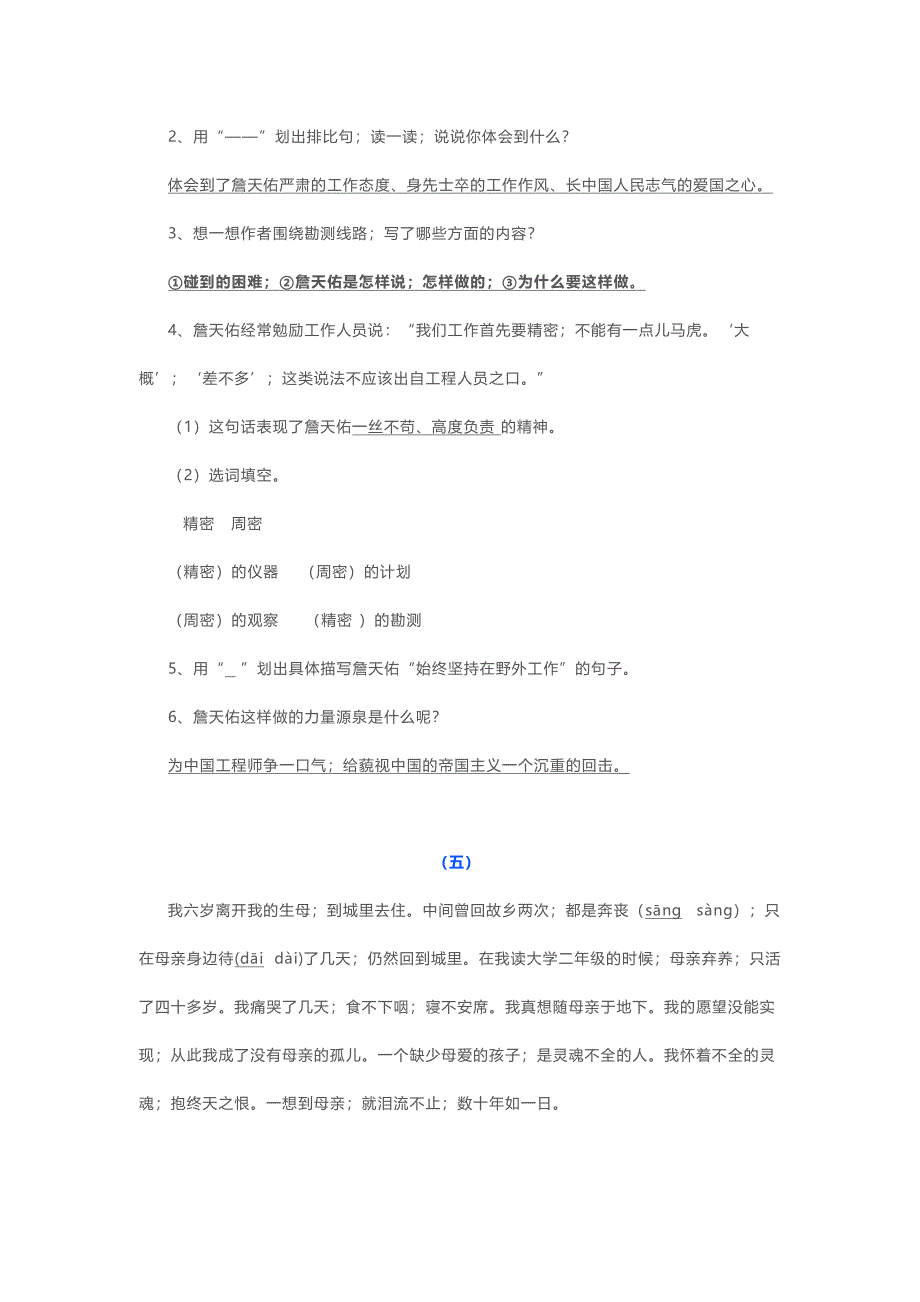 2、用“——”划出排比句；读一读；说说你体会到什么？

体会到了詹天佑严肃的工作态度、身先士卒的工作作风、长中国人民志气的爱国之心。

3、想一想作者围绕勘测线路；写了哪些方面的内容？

①碰到的困难；②詹天佑是怎样说；怎样做的；③为什么要这样做。

4、詹天佑经常勉励工作人员说：“我们工作首先要精密；不能有一点儿马虎。‘大概’；‘差不多’；这类说法不应该出自工程人员之口。”

（1）这句话表现了詹天佑一丝不苟、高度负责 的精神。

（2）选词填空。

精密 周密

（精密）的仪器 （周密）的计划

（周密）的观察 （精密 ）的勘测

5、用“_ ”划出具体描写詹天佑“始终坚持在野外工作”的句子。

6、詹天佑这样做的力量源泉是什么呢？

为中国工程师争一口气；给藐视中国的帝国主义一个沉重的回击。

（五）

我六岁离开我的生母；到城里去住。中间曾回故乡两次；都是奔丧（sāng sàng）；只在母亲身边待(dāi dài)了几天；仍然回到城里。在我读大学二年级的时候；母亲弃养；只活了四十多岁。我痛哭了几天；食不下咽；寝不安席。我真想随母亲于地下。我的愿望没能实现；从此我成了没有母亲的孤儿。一个缺少母爱的孩子；是灵魂不全的人。我怀着不全的灵魂；抱终天之恨。一想到母亲；就泪流不止；数十年如一日。